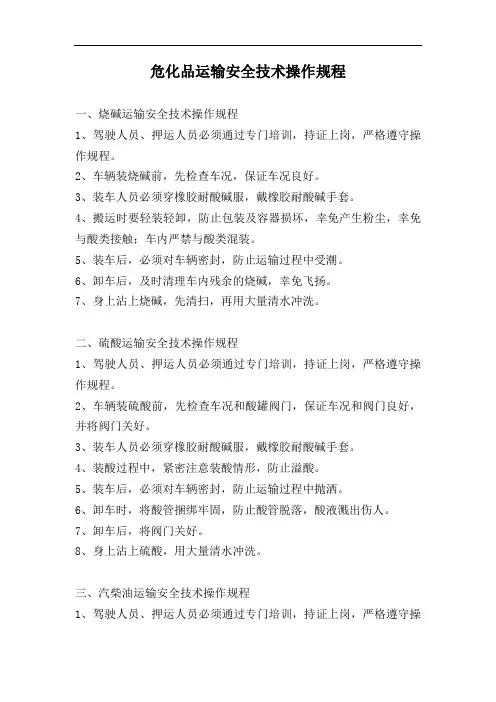 危化品运输安全技术操作规程

一、烧碱运输安全技术操作规程

1、驾驶人员、押运人员必须通过专门培训，持证上岗，严格遵守操作规程。

2、车辆装烧碱前，先检查车况，保证车况良好。

3、装车人员必须穿橡胶耐酸碱服，戴橡胶耐酸碱手套。

4、搬运时要轻装轻卸，防止包装及容器损坏，幸免产生粉尘，幸免与酸类接触；车内严禁与酸类混装。

5、装车后，必须对车辆密封，防止运输过程中受潮。

6、卸车后，及时清理车内残余的烧碱，幸免飞扬。

7、身上沾上烧碱，先清扫，再用大量清水冲洗。

二、硫酸运输安全技术操作规程

1、驾驶人员、押运人员必须通过专门培训，持证上岗，严格遵守操作规程。

2、车辆装硫酸前，先检查车况和酸罐阀门，保证车况和阀门良好，并将阀门关好。

3、装车人员必须穿橡胶耐酸碱服，戴橡胶耐酸碱手套。

4、装酸过程中，紧密注意装酸情形，防止溢酸。

5、装车后，必须对车辆密封，防止运输过程中抛洒。

6、卸车时，将酸管捆绑牢固，防止酸管脱落，酸液溅出伤人。

7、卸车后，将阀门关好。

8、身上沾上硫酸，用大量清水冲洗。

三、汽柴油运输安全技术操作规程

1、驾驶人员、押运人员必须通过专门培训，持证上岗，严格遵守操